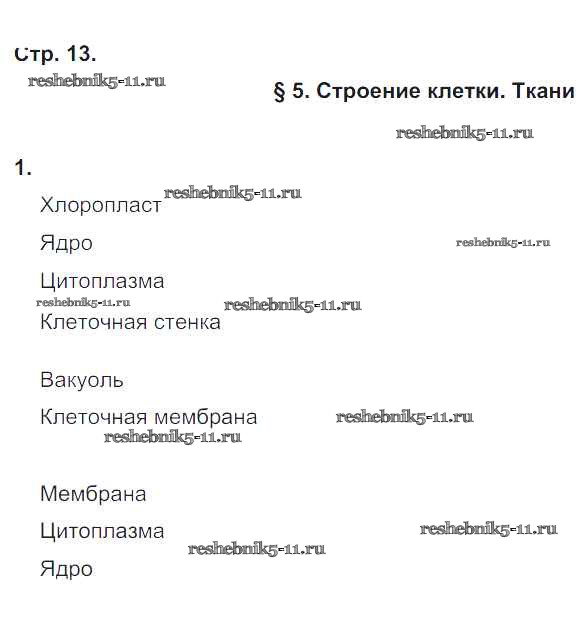 Стр. 13.

reshebnik5-11.ru

§ 5. Строение клетки. Ткани

reshebnik5-11.ru

1.

Хлоропласт reshebnik5-11.ru

Ядро reshebnik5-11.ru

Цитоплазма

reshebnik5-11.ru reshebnik5-11.ru

Клеточная стенка

Вакуоль

Клеточная мембрана reshebnik5-11.ru

reshebnik5-11.ru

Мембрана

Цитоплазма reshebnik5-11.ru

reshebnik5-11.ru

Ядро